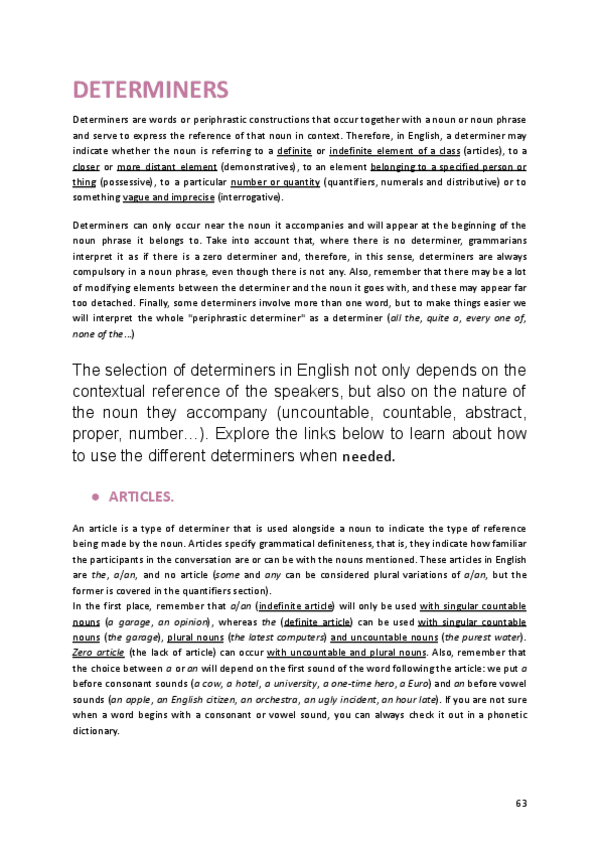 DETERMINERS

Determiners are words or periphrastic constructions that occur together with a noun or noun phrase and serve to express the reference of that noun in context. Therefore, in English, a determiner may indicate whether the noun is referring to a definite or indefinite element of a class (articles), to a closer or more distant element (demonstratives), to an element belonging to a specified person or thing (possessive), to a particular number or quantity (quantifiers, numerals and distributive) or to something vague and imprecise (interrogative).

Determiners can only occur near the noun it accompanies and will appear at the beginning of the noun phrase it belongs to. Take into account that, where there is no determiner, grammarians interpret it as if there is a zero determiner and, therefore, in this sense, determiners are always compulsory in a noun phrase, even though there is not any. Also, remember that there may be a lot of modifying elements between the determiner and the noun it goes with, and these may appear far too detached. Finally, some determiners involve more than one word, but to make things easier we will interpret the whole "periphrastic determiner" as a determiner (all the, quite a, every one of, none of the...)

The selection of determiners in English not only depends on the contextual reference of the speakers, but also on the nature of the noun they accompany (uncountable, countable, abstract, proper, number…). Explore the links below to learn about how to use the different determiners when needed.

● ARTICLES.

An article is a type of determiner that is used alongside a noun to indicate the type of reference being made by the noun. Articles specify grammatical definiteness, that is, they indicate how familiar the participants in the conversation are or can be with the nouns mentioned. These articles in English are the, a/an, and no article (some and any can be considered plural variations of a/an, but the former is covered in the quantifiers section).
In the first place, remember that a/an (indefinite article) will only be used with singular countable nouns (a garage, an opinion), whereas the (definite article) can be used with singular countable nouns (the garage), plural nouns (the latest computers) and uncountable nouns (the purest water). Zero article (the lack of article) can occur with uncountable and plural nouns. Also, remember that the choice between a or an will depend on the first sound of the word following the article: we put a before consonant sounds (a cow, a hotel, a university, a one-time hero, a Euro) and an before vowel sounds (an apple, an English citizen, an orchestra, an ugly incident, an hour late). If you are not sure when a word begins with a consonant or vowel sound, you can always check it out in a phonetic dictionary.

63